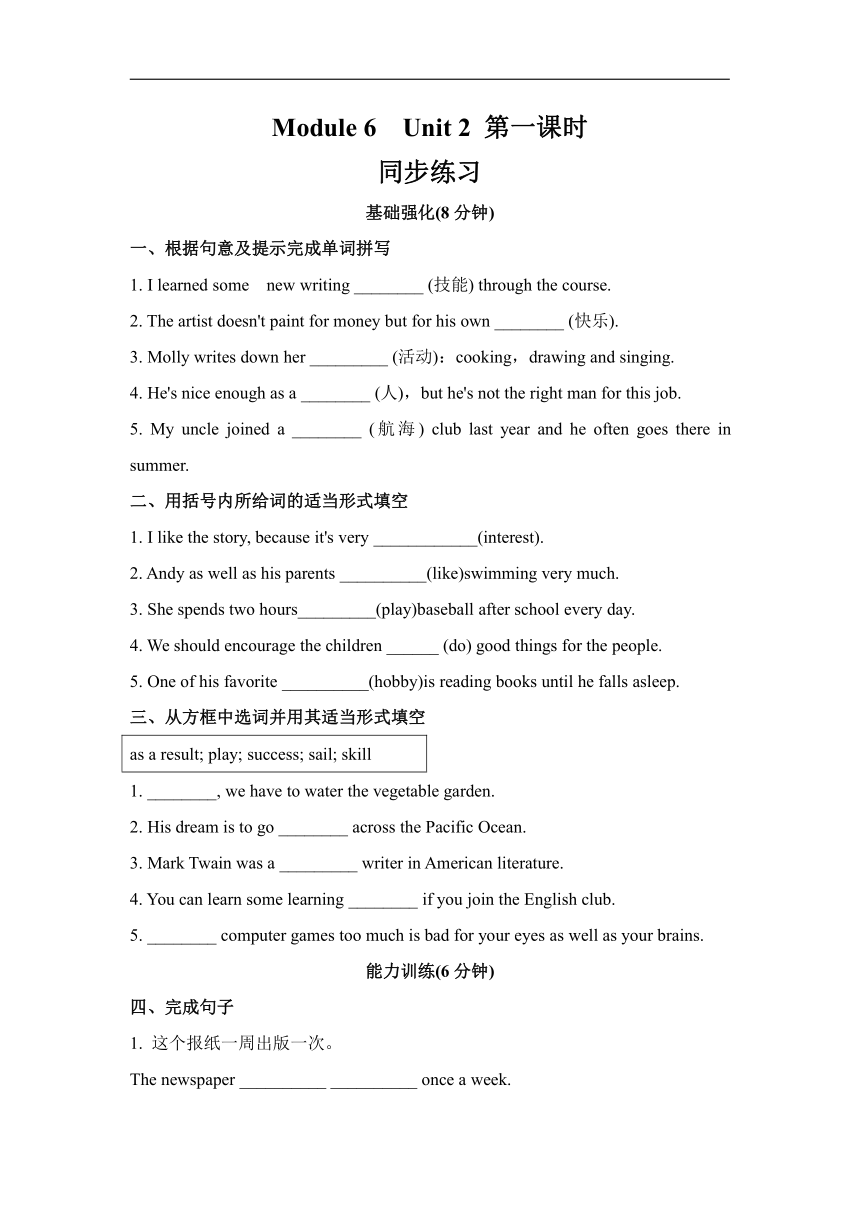 Module 6 Unit 2 第一课时

同步练习

基础强化(8 分钟)

一、根据句意及提示完成单词拼写

1. I learned some new writing ________ (技能) through the course.

2. The artist doesn't paint for money but for his own ________ (快乐).

3. Molly writes down her _________ (活动)：cooking，drawing and singing.

4. He's nice enough as a ________ (人)，but he's not the right man for this job.

5. My uncle joined a ________ (航海) club last year and he often goes there in summer.

二、用括号内所给词的适当形式填空

1. I like the story, because it's very ____________(interest).

2. Andy as well as his parents __________(like)swimming very much.

3. She spends two hours_________(play)baseball after school every day.

4. We should encourage the children ______ (do) good things for the people.

5. One of his favorite __________(hobby)is reading books until he falls asleep.

三、从方框中选词并用其适当形式填空

as a result; play; success; sail; skill

1. ________, we have to water the vegetable garden.

2. His dream is to go ________ across the Pacific Ocean.

3. Mark Twain was a _________ writer in American literature.

4. You can learn some learning ________ if you join the English club.

5. ________ computer games too much is bad for your eyes as well as your brains.

能力训练(6 分钟)

四、完成句子

1. 这个报纸一周出版一次。

The newspaper __________ __________ once a week.